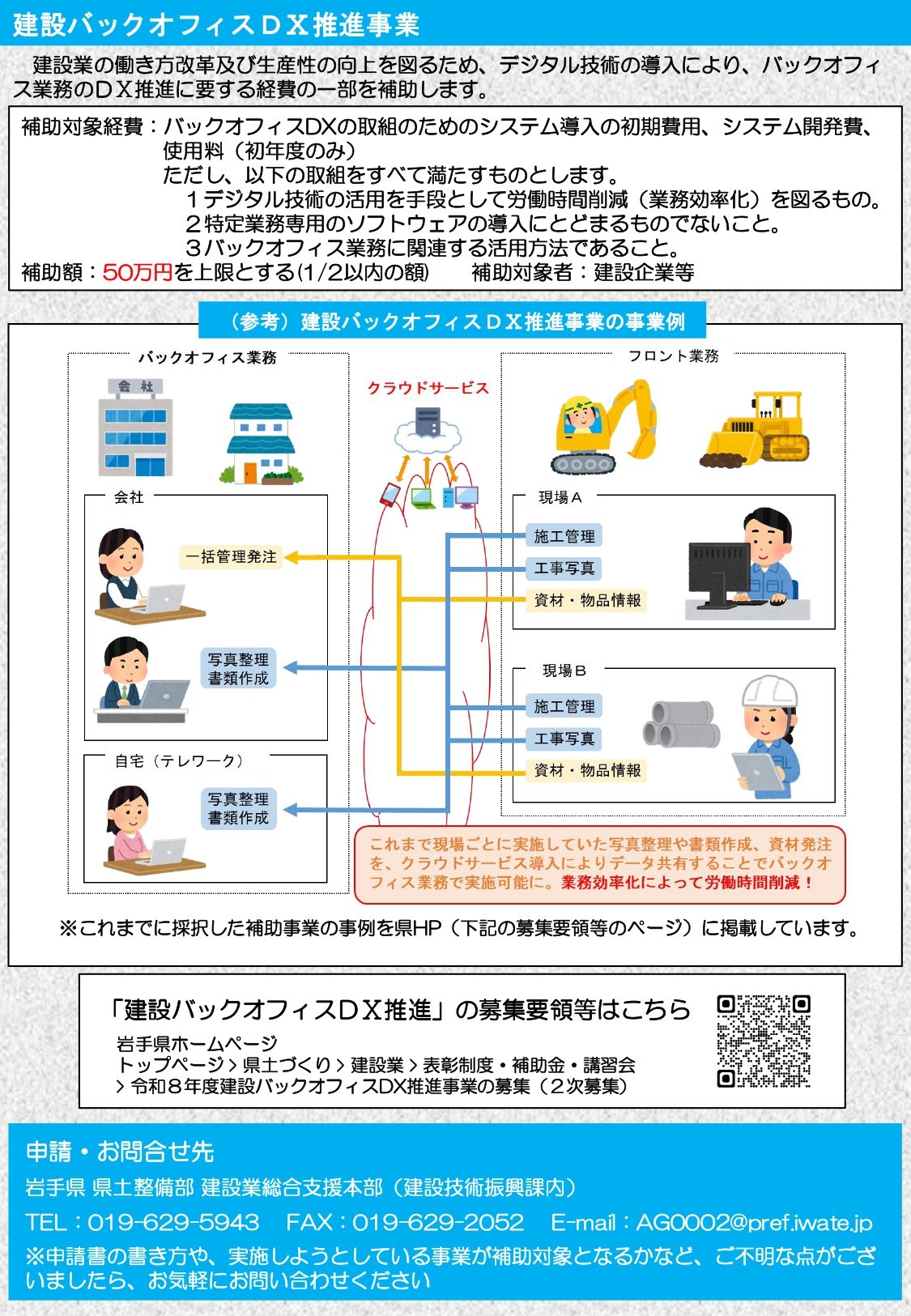 建設バックオフィスＤＸ推進事業

建設業の働き方改革及び生産性の向上を図るため、デジタル技術の導入により、バックオフィス業務のＤＸ推進に要する経費の一部を補助します。

補助対象経費：バックオフィスDXの取組のためのシステム導入の初期費用、システム開発費、使用料（初年度のみ）
ただし、以下の取組をすべて満たすものとします。
１デジタル技術の活用を手段として労働時間削減（業務効率化）を図るもの。
２特定業務専用のソフトウェアの導入にとどまるものでないこと。
３バックオフィス業務に関連する活用方法であること。
補助額：50万円を上限とする(1/2以内の額) 補助対象者：建設企業等

（参考）建設バックオフィスＤＸ推進事業の事業例

バックオフィス業務

会社

会社

一括管理発注

写真整理
書類作成

自宅（テレワーク）

写真整理
書類作成

クラウドサービス

フロント業務

現場Ａ

施工管理

工事写真

資材・物品情報

現場Ｂ

施工管理

工事写真

資材・物品情報

これまで現場ごとに実施していた写真整理や書類作成、資材発注を、クラウドサービス導入によりデータ共有することでバックオフィス業務で実施可能に。業務効率化によって労働時間削減！

※これまでに採択した補助事業の事例を県HP（下記の募集要領等のページ）に掲載しています。

「建設バックオフィスＤＸ推進」の募集要領等はこちら
岩手県ホームページ
トップページ＞県土づくり＞建設業＞表彰制度・補助金・講習会
＞令和８年度建設バックオフィスDX推進事業の募集（２次募集）

申請・お問合せ先
岩手県 県土整備部 建設業総合支援本部（建設技術振興課内）
TEL：019-629-5943 FAX：019-629-2052 E-mail：AG0002@pref.iwate.jp
※申請書の書き方や、実施しようとしている事業が補助対象となるかなど、ご不明な点がございましたら、お気軽にお問い合わせください